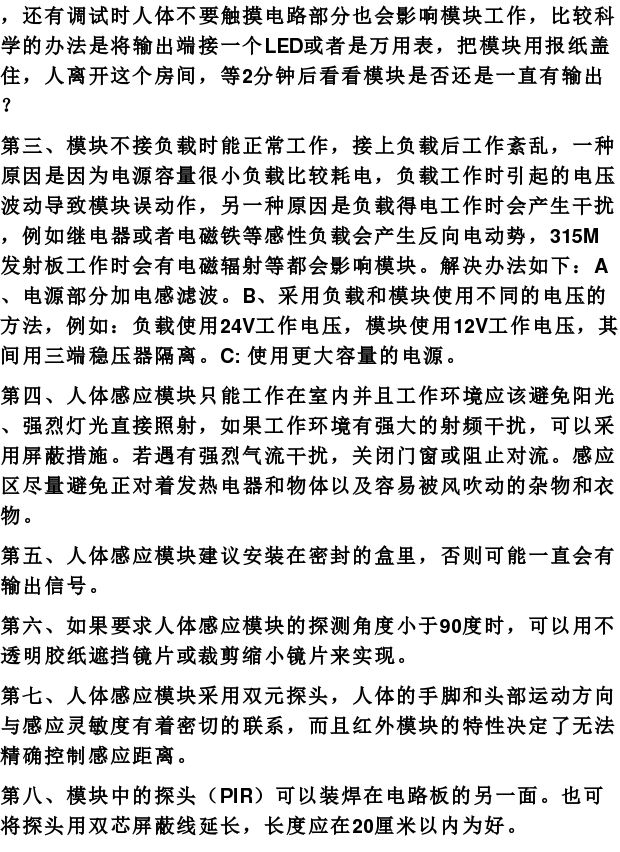 ，还有调试时人体不要触摸电路部分也会影响模块工作，比较科学的办法是将输出端接一个LED或者是万用表，把模块用报纸盖住，人离开这个房间，等2分钟后看看模块是否还是一直有输出？

第三、模块不接负载时能正常工作，接上负载后工作紊乱，一种原因是因为电源容量很小负载比较耗电，负载工作时引起的电压波动导致模块误动作，另一种原因是负载得电工作时会产生干扰，例如继电器或者电磁铁等感性负载会产生反向电动势，315M发射板工作时会有电磁辐射等都会影响模块。解决办法如下：A、电源部分加电感滤波。B、采用负载和模块使用不同的电压的方法，例如：负载使用24V工作电压，模块使用12V工作电压，其间用三端稳压器隔离。C: 使用更大容量的电源。

第四、人体感应模块只能工作在室内并且工作环境应该避免阳光、强烈灯光直接照射，如果工作环境有强大的射频干扰，可以采用屏蔽措施。若遇有强烈气流干扰，关闭门窗或阻止对流。感应区尽量避免正对着发热电器和物体以及容易被风吹动的杂物和衣物。

第五、人体感应模块建议安装在密封的盒里，否则可能一直会有输出信号。

第六、如果要求人体感应模块的探测角度小于90度时，可以用不透明胶纸遮挡镜片或裁剪缩小镜片来实现。

第七、人体感应模块采用双元探头，人体的手脚和头部运动方向与感应灵敏度有着密切的联系，而且红外模块的特性决定了无法精确控制感应距离。

第八、模块中的探头（PIR）可以装焊在电路板的另一面。也可将探头用双芯屏蔽线延长，长度应在20厘米以内为好。